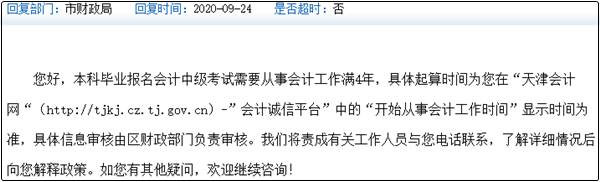 回复部门：市财政局　回复时间：2020-09-24　是否超时：否

您好，本科毕业报名会计中级考试需要从事会计工作满4年，具体起算时间为您在“天津会计网“（http://tjkj.cz.tj.gov.cn）-”会计诚信平台”中的“开始从事会计工作时间”显示时间为准，具体信息审核由区财政部门负责审核。我们将责成有关工作人员与您电话联系，了解详细情况后向您解释政策。如您有其他疑问，欢迎继续咨询！